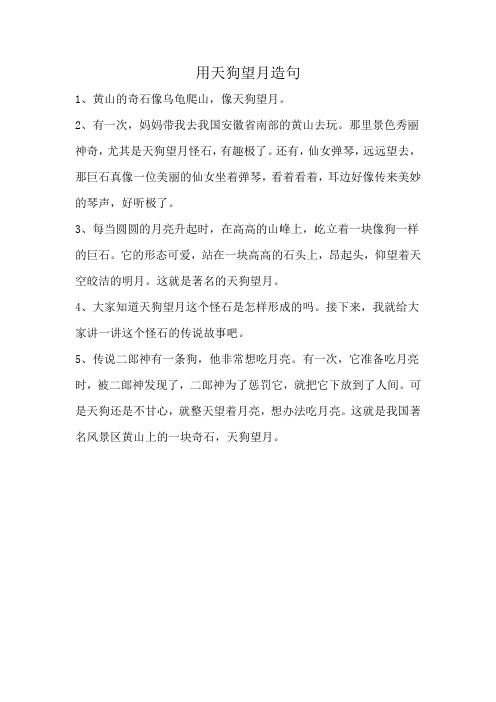 用天狗望月造句

1、黄山的奇石像乌龟爬山，像天狗望月。

2、有一次，妈妈带我去我国安徽省南部的黄山去玩。那里景色秀丽神奇，尤其是天狗望月怪石，有趣极了。还有，仙女弹琴，远远望去，那巨石真像一位美丽的仙女坐着弹琴，看着看着，耳边好像传来美妙的琴声，好听极了。

3、每当圆圆的月亮升起时，在高高的山峰上，屹立着一块像狗一样的巨石。它的形态可爱，站在一块高高的石头上，昂起头，仰望着天空皎洁的明月。这就是著名的天狗望月。

4、大家知道天狗望月这个怪石是怎样形成的吗。接下来，我就给大家讲一讲这个怪石的传说故事吧。

5、传说二郎神有一条狗，他非常想吃月亮。有一次，它准备吃月亮时，被二郎神发现了，二郎神为了惩罚它，就把它下放到了人间。可是天狗还是不甘心，就整天望着月亮，想办法吃月亮。这就是我国著名风景区黄山上的一块奇石，天狗望月。